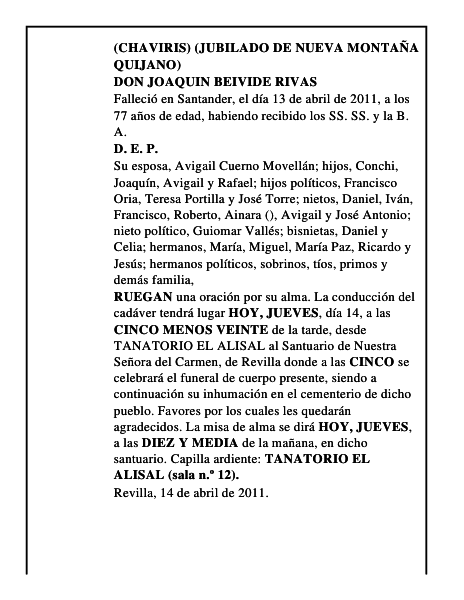 (CHAVIRIS) (JUBILADO DE NUEVA MONTAÑA QUIJANO)
DON JOAQUIN BEIVIDE RIVAS
Falleció en Santander, el día 13 de abril de 2011, a los 77 años de edad, habiendo recibido los SS. SS. y la B. A.
D. E. P.
Su esposa, Avigail Cuerno Movellán; hijos, Conchi, Joaquín, Avigail y Rafael; hijos políticos, Francisco Oria, Teresa Portilla y José Torre; nietos, Daniel, Iván, Francisco, Roberto, Ainara (), Avigail y José Antonio; nieto político, Guiomar Vallés; bisnietas, Daniel y Celia; hermanos, María, Miguel, María Paz, Ricardo y Jesús; hermanos políticos, sobrinos, tíos, primos y demás familia,
RUEGAN una oración por su alma. La conducción del cadáver tendrá lugar HOY, JUEVES, día 14, a las CINCO MENOS VEINTE de la tarde, desde TANATORIO EL ALISAL al Santuario de Nuestra Señora del Carmen, de Revilla donde a las CINCO se celebrará el funeral de cuerpo presente, siendo a continuación su inhumación en el cementerio de dicho pueblo. Favores por los cuales les quedarán agradecidos. La misa de alma se dirá HOY, JUEVES, a las DIEZ Y MEDIA de la mañana, en dicho santuario. Capilla ardiente: TANATORIO EL ALISAL (sala n.º 12).
Revilla, 14 de abril de 2011.